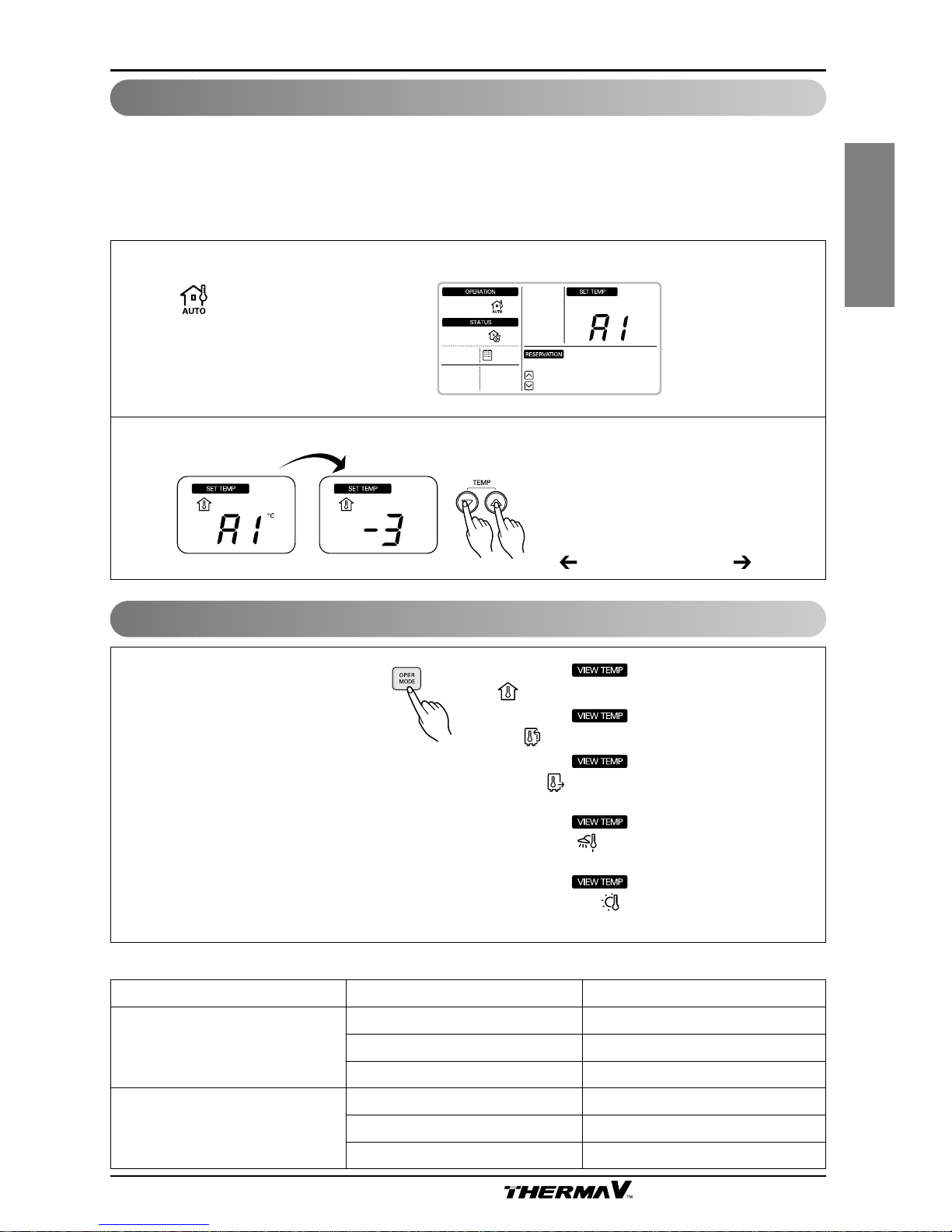 AUTO

OPERATION

AUTO

STATUS

SET TEMP

A1

RESERVATION

SET TEMP

A1 °C

SET TEMP

-3

TEMP

OPER MODE

VIEW TEMP

VIEW TEMP

VIEW TEMP

VIEW TEMP

VIEW TEMP

THERMA V